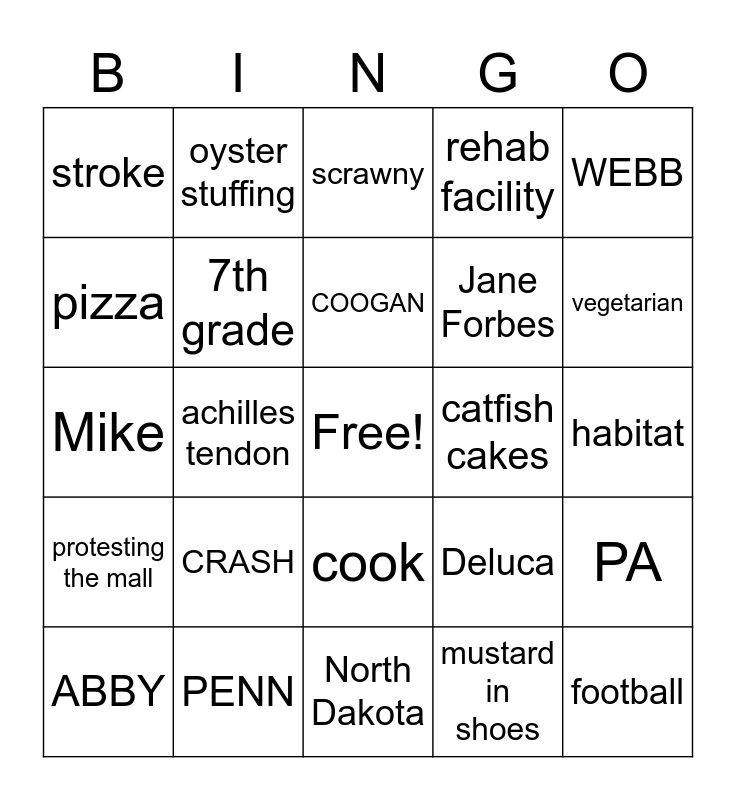 | B | I | N | G | O |
|---|---|---|---|---|
| stroke | oyster stuffing | scrawny | rehab facility | WEBB |
| pizza | 7th grade | COOGAN | Jane Forbes | vegetarian |
| Mike | achilles tendon | Free! | catfish cakes | habitat |
| protesting the mall | CRASH | cook | Deluca | PA |
| ABBY | PENN | North Dakota | mustard in shoes | football |